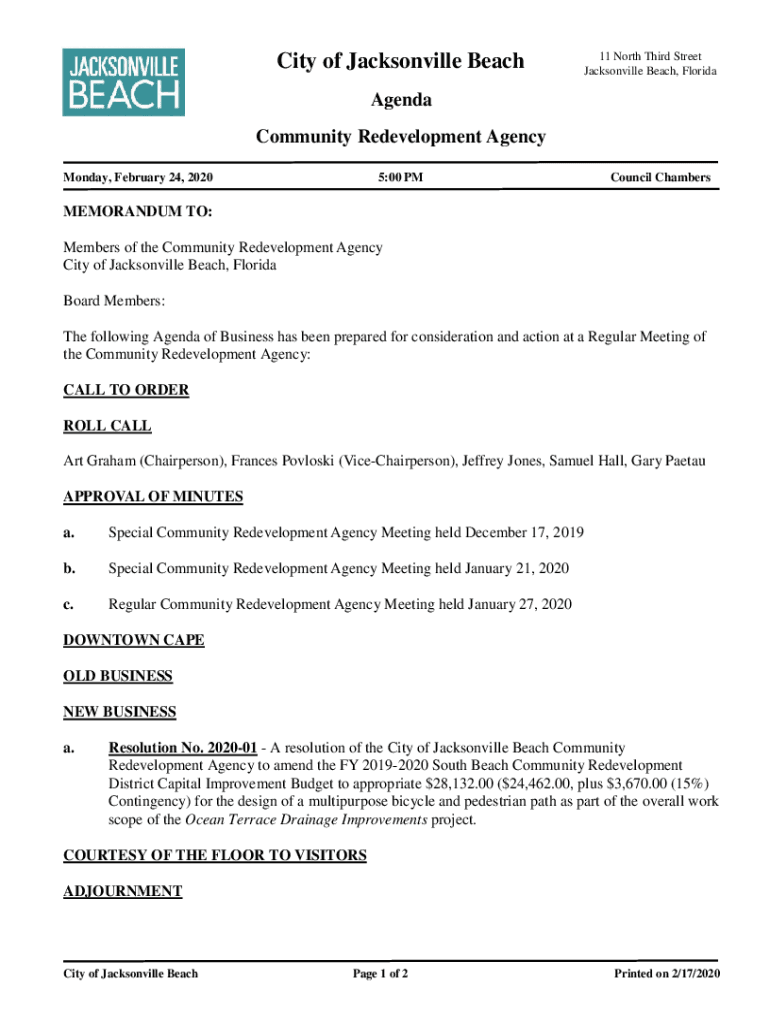 JACKSONVILLE BEACH

City of Jacksonville Beach

11 North Third Street
Jacksonville Beach, Florida

Agenda

Community Redevelopment Agency

Monday, February 24, 2020

5:00 PM

Council Chambers

MEMORANDUM TO:

Members of the Community Redevelopment Agency
City of Jacksonville Beach, Florida

Board Members:

The following Agenda of Business has been prepared for consideration and action at a Regular Meeting of the Community Redevelopment Agency:

CALL TO ORDER

ROLL CALL

Art Graham (Chairperson), Frances Povloski (Vice-Chairperson), Jeffrey Jones, Samuel Hall, Gary Paetau

APPROVAL OF MINUTES

a. Special Community Redevelopment Agency Meeting held December 17, 2019

b. Special Community Redevelopment Agency Meeting held January 21, 2020

c. Regular Community Redevelopment Agency Meeting held January 27, 2020

DOWNTOWN CAPE

OLD BUSINESS

NEW BUSINESS

a. Resolution No. 2020-01 - A resolution of the City of Jacksonville Beach Community Redevelopment Agency to amend the FY 2019-2020 South Beach Community Redevelopment District Capital Improvement Budget to appropriate \$28,132.00 (\$24,462.00, plus \$3,670.00 (15%) Contingency) for the design of a multipurpose bicycle and pedestrian path as part of the overall work scope of the Ocean Terrace Drainage Improvements project.

COURTESY OF THE FLOOR TO VISITORS

ADJOURNMENT

City of Jacksonville Beach

Page 1 of 2

Printed on 2/17/2020